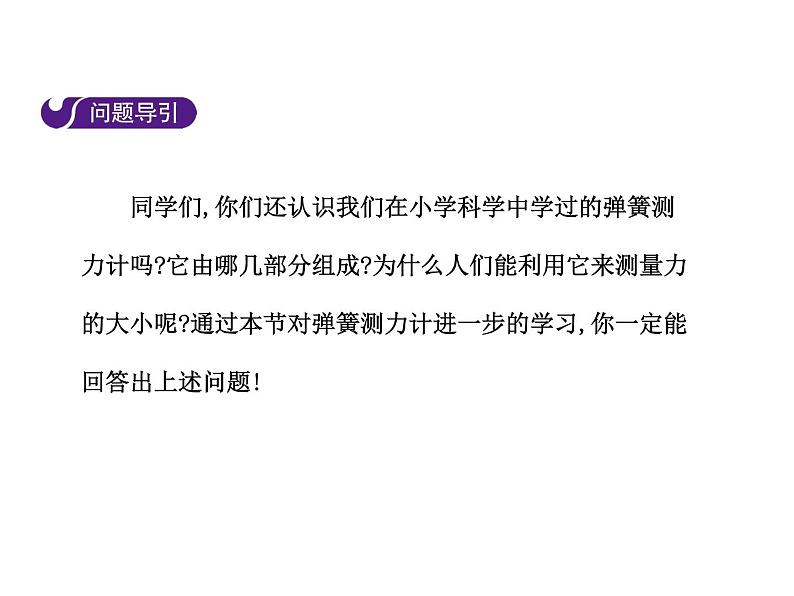 问题导引

同学们,你们还认识我们在小学科学中学过的弹簧测力计吗?它由哪几部分组成?为什么人们能利用它来测量力的大小呢?通过本节对弹簧测力计进一步的学习,你一定能回答出上述问题!